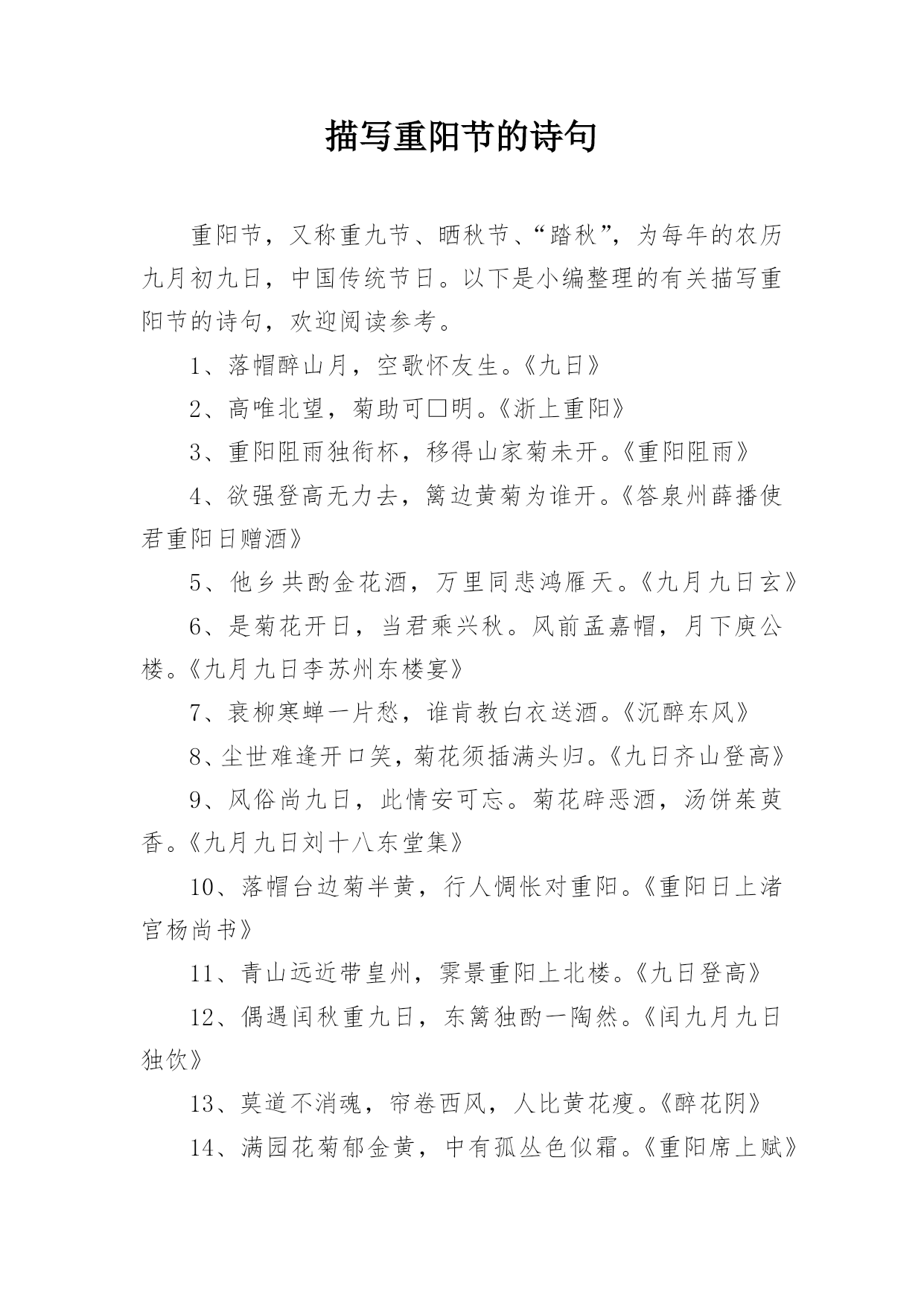 描写重阳节的诗句

重阳节，又称重九节、晒秋节、“踏秋”，为每年的农历九月初九日，中国传统节日。以下是小编整理的有关描写重阳节的诗句，欢迎阅读参考。

1、落帽醉山月，空歌怀友生。《九日》

2、高唯北望，菊助可□明。《浙上重阳》

3、重阳阻雨独衔杯，移得山家菊未开。《重阳阻雨》

4、欲强登高无力去，篱边黄菊为谁开。《答泉州薛播使君重阳日赠酒》

5、他乡共酌金花酒，万里同悲鸿雁天。《九月九日玄》

6、是菊花开日，当君乘兴秋。风前孟嘉帽，月下庾公楼。《九月九日李苏州东楼宴》

7、衰柳寒蝉一片愁，谁肯教白衣送酒。《沉醉东风》

8、尘世难逢开口笑，菊花须插满头归。《九日齐山登高》

9、风俗尚九日，此情安可忘。菊花辟恶酒，汤饼茱萸香。《九月九日刘十八东堂集》

10、落帽台边菊半黄，行人惆怅对重阳。《重阳日上渚宫杨尚书》

11、青山远近带皇州，霁景重阳上北楼。《九日登高》

12、偶遇闰秋重九日，东篱独酌一陶然。《闰九月九日独饮》

13、莫道不消魂，帘卷西风，人比黄花瘦。《醉花阴》

14、满园花菊郁金黄，中有孤丛色似霜。《重阳席上赋》